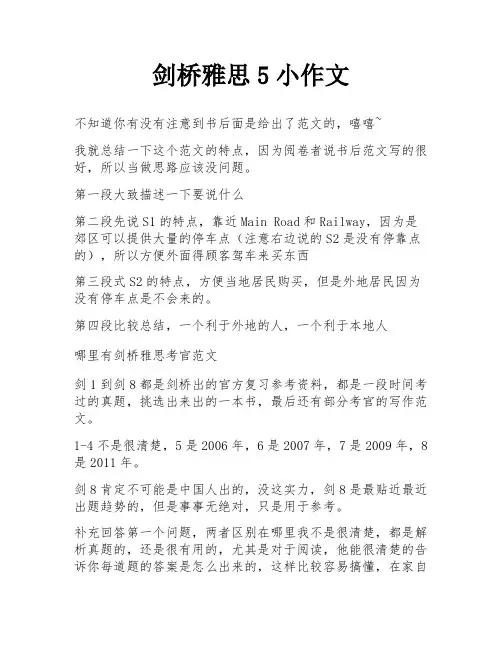 剑桥雅思 5 小作文

不知道你有没有注意到书后面是给出了范文的，嘻嘻~

我就总结一下这个范文的特点，因为阅卷者说书后范文写的很好，所以当做思路应该没问题。

第一段大致描述一下要说什么

第二段先说 S1 的特点，靠近 Main Road 和 Railway，因为是郊区可以提供大量的停车点（注意右边说的 S2 是没有停靠点的），所以方便外面得顾客驾车来买东西

第三段式 S2 的特点，方便当地居民购买，但是外地居民因为没有停车点是不会来的。

第四段比较总结，一个利于外地的人，一个利于本地人

哪里有剑桥雅思考官范文

剑 1 到剑 8 都是剑桥出的官方复习参考资料，都是一段时间考过的真题，挑选出来出的一本书，最后还有部分考官的写作范文。

1-4 不是很清楚，5 是 2006 年，6 是 2007 年，7 是 2009 年，8 是 2011 年。

剑 8 肯定不可能是中国人出的，没这实力，剑 8 是最贴近最近出题趋势的，但是事事无绝对，只是用于参考。

补充回答第一个问题，两者区别在哪里我不是很清楚，都是解析真题的，还是很有用的，尤其是对于阅读，他能很清楚的告诉你每道题的答案是怎么出来的，这样比较容易搞懂，在家自